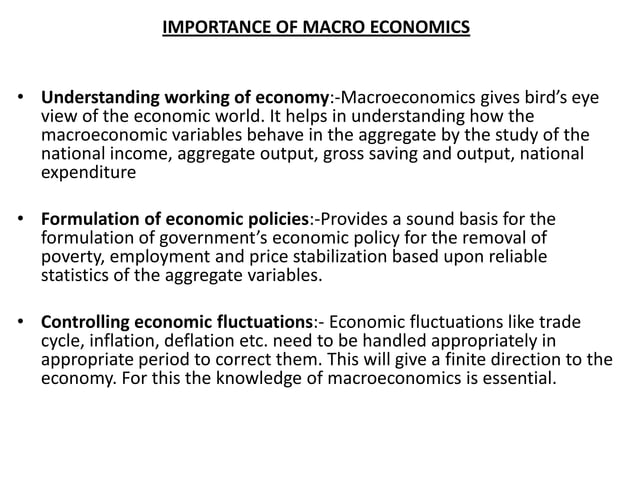 IMPORTANCE OF MACRO ECONOMICS

• Understanding working of economy:-Macroeconomics gives bird's eye view of the economic world. It helps in understanding how the macroeconomic variables behave in the aggregate by the study of the national income, aggregate output, gross saving and output, national expenditure

• Formulation of economic policies:-Provides a sound basis for the formulation of government's economic policy for the removal of poverty, employment and price stabilization based upon reliable statistics of the aggregate variables.

• Controlling economic fluctuations:- Economic fluctuations like trade cycle, inflation, deflation etc. need to be handled appropriately in appropriate period to correct them. This will give a finite direction to the economy. For this the knowledge of macroeconomics is essential.